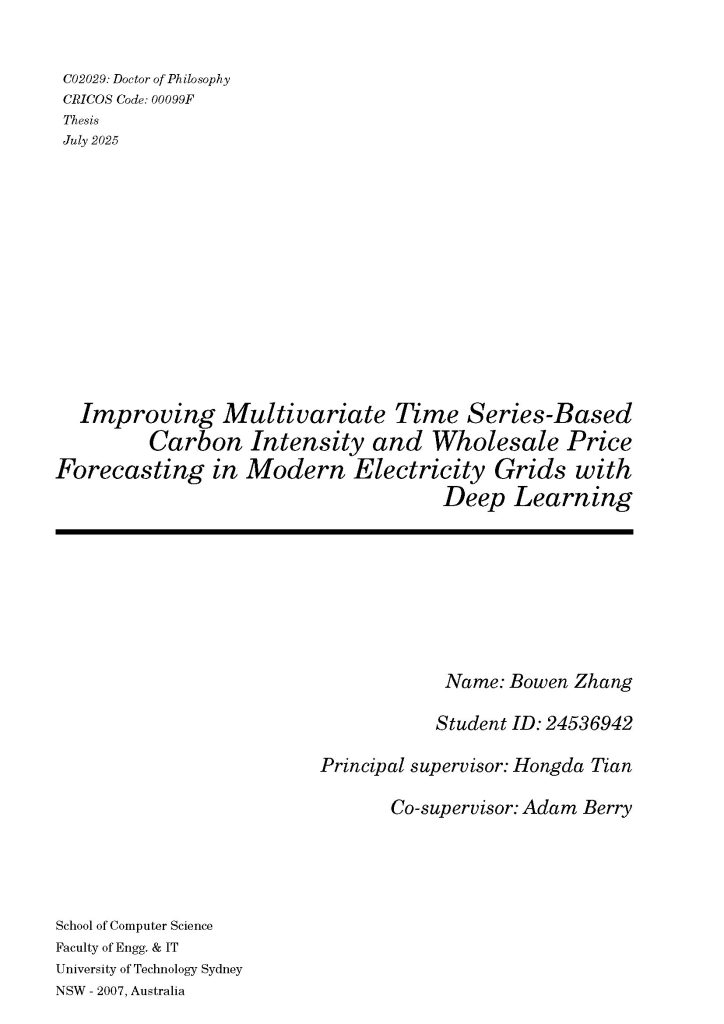 C02029: Doctor of Philosophy
CRICOS Code: 00099F
Thesis
July 2025

Improving Multivariate Time Series-Based Carbon Intensity and Wholesale Price Forecasting in Modern Electricity Grids with Deep Learning

Name: Bowen Zhang

Student ID: 24536942

Principal supervisor: Hongda Tian

Co-supervisor: Adam Berry

School of Computer Science
Faculty of Engg. & IT
University of Technology Sydney
NSW - 2007, Australia